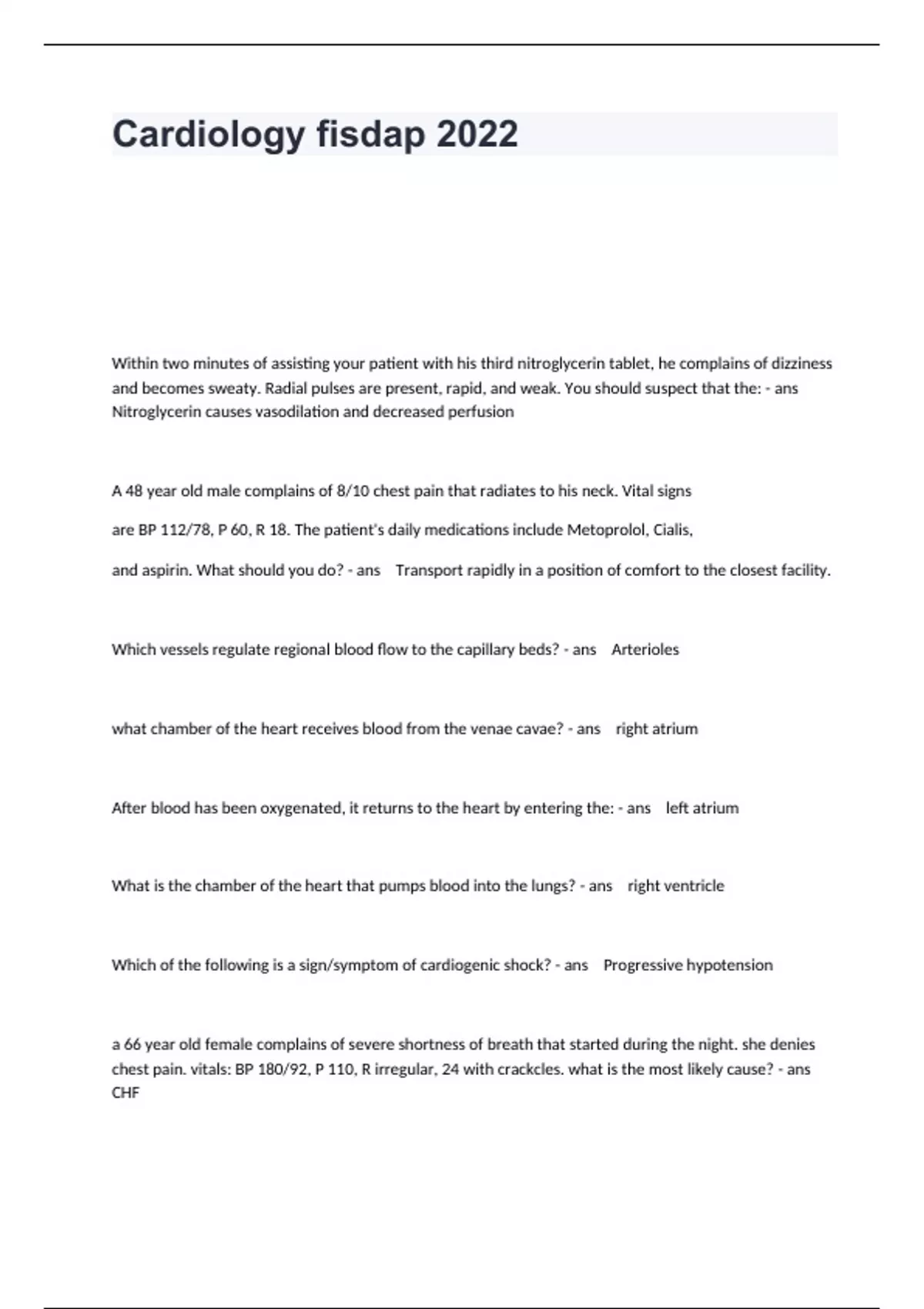 Cardiology fisdap 2022

Within two minutes of assisting your patient with his third nitroglycerin tablet, he complains of dizziness and becomes sweaty. Radial pulses are present, rapid, and weak. You should suspect that the: - ans Nitroglycerin causes vasodilation and decreased perfusion

A 48 year old male complains of 8/10 chest pain that radiates to his neck. Vital signs are BP 112/78, P 60, R 18. The patient's daily medications include Metoprolol, Cialis, and aspirin. What should you do? - ans Transport rapidly in a position of comfort to the closest facility.

Which vessels regulate regional blood flow to the capillary beds? - ans Arterioles

what chamber of the heart receives blood from the venae cavae? - ans right atrium

After blood has been oxygenated, it returns to the heart by entering the: - ans left atrium

What is the chamber of the heart that pumps blood into the lungs? - ans right ventricle

Which of the following is a sign/symptom of cardiogenic shock? - ans Progressive hypotension

a 66 year old female complains of severe shortness of breath that started during the night. she denies chest pain. vitals: BP 180/92, P 110, R irregular, 24 with crackcles. what is the most likely cause? - ans CHF